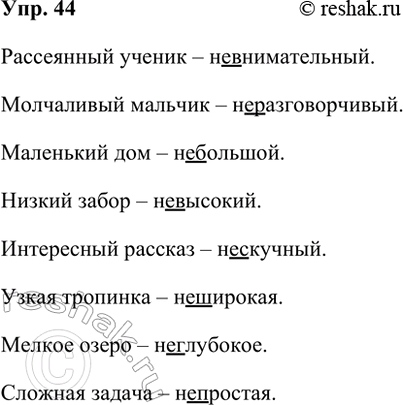 Упр. 44 © reshak.ru

Рассеянный ученик – невнимательный.

Молчаливый мальчик – неразговорчивый.

Маленький дом – небольшой.

Низкий забор – невысокий.

Интересный рассказ – нескучный.

Узкая тропинка – неширокая.

Мелкое озеро – неглубокое.

Сложная задача – непростая.

© reshak.ru